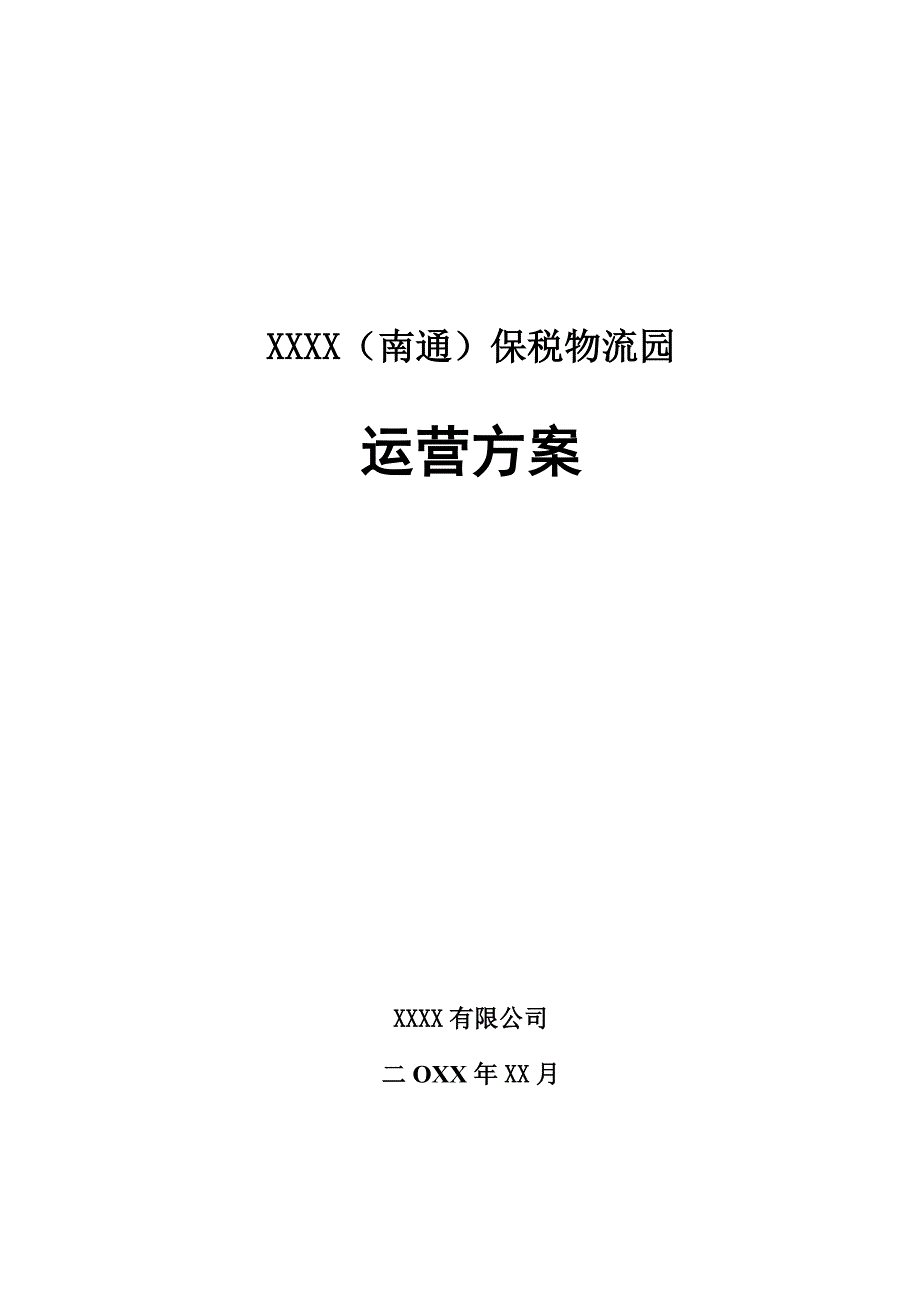 XXXX（南通）保税物流园

运营方案

XXXX有限公司

二OXX年XX月